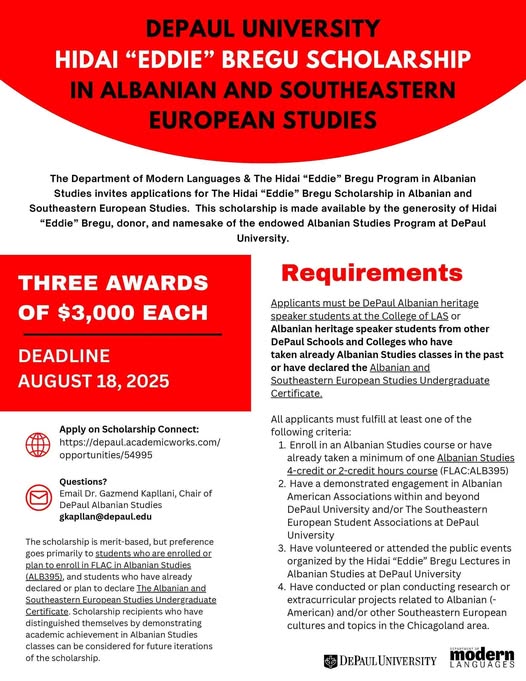 DEPAUL UNIVERSITY
HIDAI “EDDIE” BREGU SCHOLARSHIP
IN ALBANIAN AND SOUTHEASTERN
EUROPEAN STUDIES

The Department of Modern Languages & The Hidai “Eddie” Bregu Program in Albanian Studies invites applications for The Hidai “Eddie” Bregu Scholarship in Albanian and Southeastern European Studies. This scholarship is made available by the generosity of Hidai “Eddie” Bregu, donor, and namesake of the endowed Albanian Studies Program at DePaul University.

THREE AWARDS OF $3,000 EACH

DEADLINE
AUGUST 18, 2025

Apply on Scholarship Connect:
https://depaul.academicworks.com/opportunities/54995

Questions?
Email Dr. Gazmend Kapllani, Chair of DePaul Albanian Studies
gkapllan@depaul.edu

The scholarship is merit-based, but preference goes primarily to students who are enrolled or plan to enroll in FLAC in Albanian Studies (ALB395), and students who have already declared or plan to declare The Albanian and Southeastern European Studies Undergraduate Certificate. Scholarship recipients who have distinguished themselves by demonstrating academic achievement in Albanian Studies classes can be considered for future iterations of the scholarship.

Requirements

Applicants must be DePaul Albanian heritage speaker students at the College of LAS or Albanian heritage speaker students from other DePaul Schools and Colleges who have taken already Albanian Studies classes in the past or have declared the Albanian and Southeastern European Studies Undergraduate Certificate.

All applicants must fulfill at least one of the following criteria:
1. Enroll in an Albanian Studies course or have already taken a minimum of one Albanian Studies 4-credit or 2-credit hours course (FLAC:ALB395)
2. Have a demonstrated engagement in Albanian American Associations within and beyond DePaul University and/or The Southeastern European Student Associations at DePaul University
3. Have volunteered or attended the public events organized by the Hidai “Eddie” Bregu Lectures in Albanian Studies at DePaul University
4. Have conducted or plan conducting research or extracurricular projects related to Albanian (-American) and/or other Southeastern European cultures and topics in the Chicagoland area.

DEPAUL UNIVERSITY
DEPARTMENT OF modern LANGUAGES